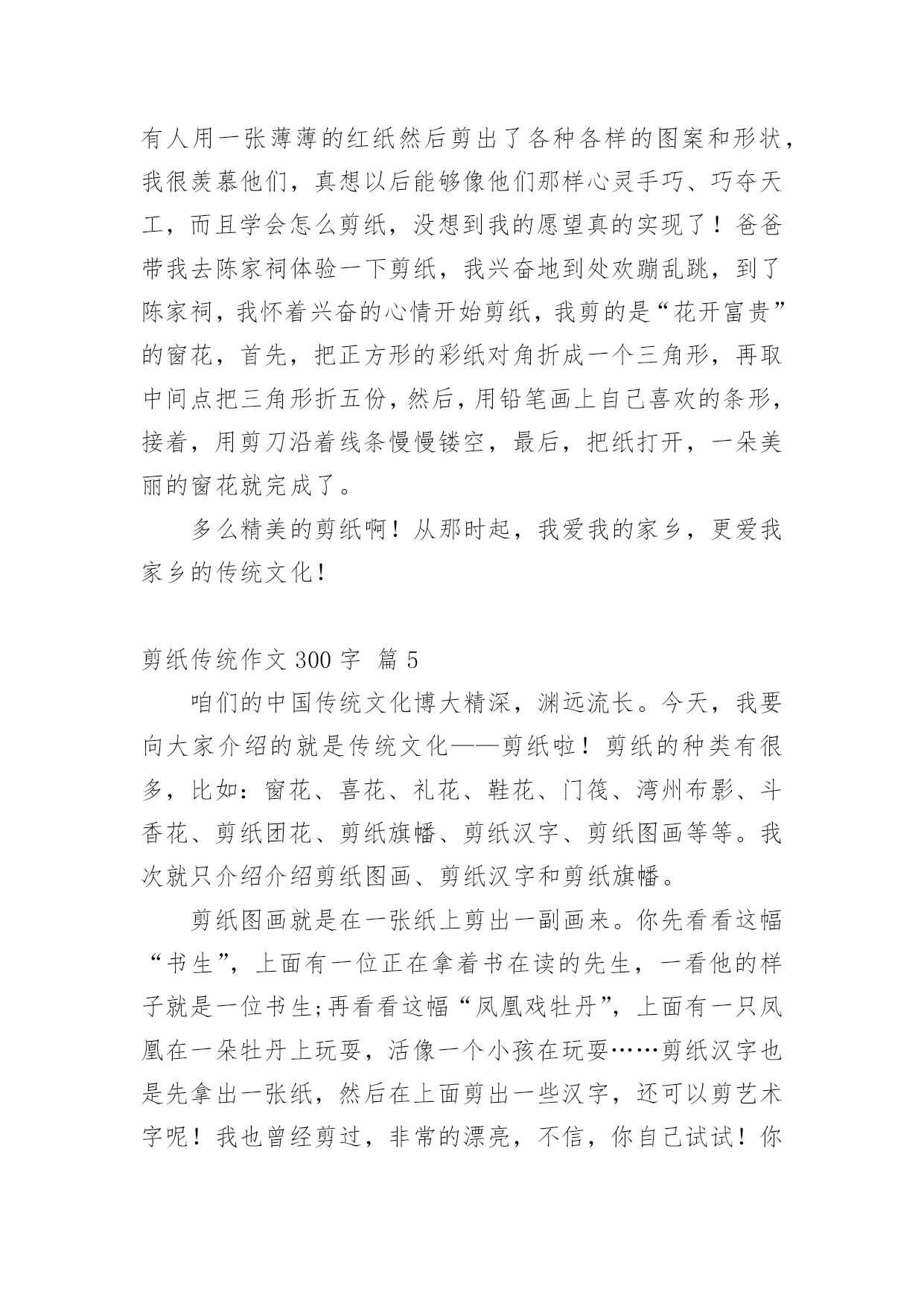 有人用一张薄薄的红纸然后剪出了各种各样的图案和形状，我很羡慕他们，真想以后能够像他们那样心灵手巧、巧夺天工，而且学会怎么剪纸，没想到我的愿望真的实现了！爸爸带我去陈家祠体验一下剪纸，我兴奋地到处欢蹦乱跳，到了陈家祠，我怀着兴奋的心情开始剪纸，我剪的是“花开富贵”的窗花，首先，把正方形的彩纸对角折成一个三角形，再取中间点把三角形折五份，然后，用铅笔画上自己喜欢的条形，接着，用剪刀沿着线条慢慢镂空，最后，把纸打开，一朵美丽的窗花就完成了。

多么精美的剪纸啊！从那时起，我爱我的家乡，更爱我家乡的传统文化！

剪纸传统作文 300 字 篇 5

咱们的中国传统文化博大精深，渊远流长。今天，我要向大家介绍的就是传统文化——剪纸啦！剪纸的种类有很多，比如：窗花、喜花、礼花、鞋花、门筏、湾州布影、斗香花、剪纸团花、剪纸旗幡、剪纸汉字、剪纸图画等等。我次就只介绍介绍剪纸图画、剪纸汉字和剪纸旗幡。

剪纸图画就是在一张纸上剪出一副画来。你先看看这幅“书生”，上面有一位正在拿着书在读的先生，一看他的样子就是一位书生;再看看这幅“凤凰戏牡丹”，上面有一只凤凰在一朵牡丹上玩耍，活像一个小孩在玩耍……剪纸汉字也是先拿出一张纸，然后在上面剪出一些汉字，还可以剪艺术字呢！我也曾经剪过，非常的漂亮，不信，你自己试试！你